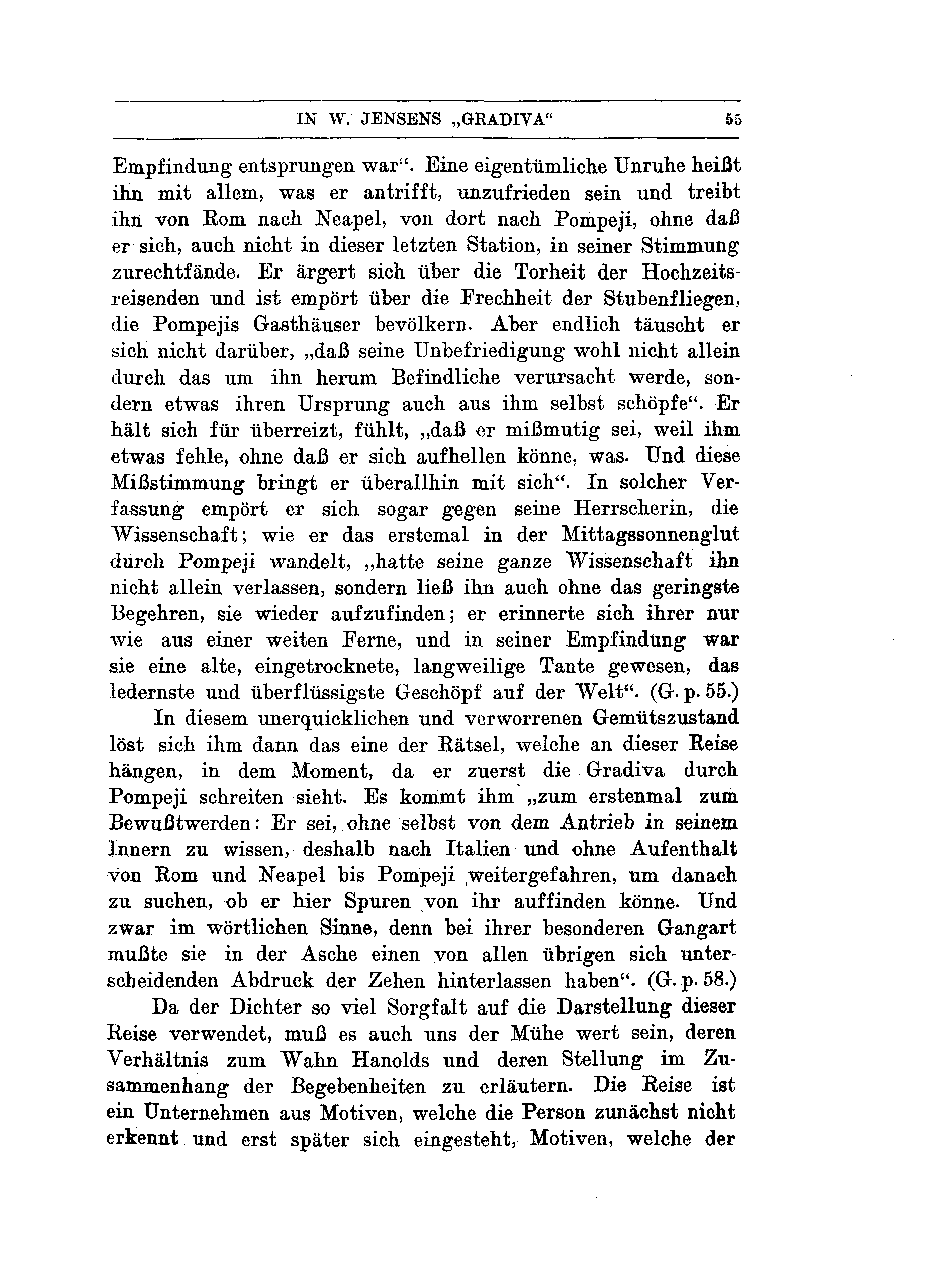 IN W. JENSENS „GRADIVA“ 55

Empfindung entsprungen war“. Eine eigentümliche Unruhe heißt ihn mit allem, was er antrifft, unzufrieden sein und treibt ihn von Rom nach Neapel, von dort nach Pompeji, ohne daß er sich, auch nicht in dieser letzten Station, in seiner Stimmung zurechtfände. Er ärgert sich über die Torheit der Hochzeitsreisenden und ist empört über die Frechheit der Stubenfliegen, die Pompejis Gasthäuser bevölkern. Aber endlich täuscht er sich nicht darüber, „daß seine Unbefriedigung wohl nicht allein durch das um ihn herum Befindliche verursacht werde, sondern etwas ihren Ursprung auch aus ihm selbst schöpfe“. Er hält sich für überreizt, fühlt, „daß er mißmutig sei, weil ihm etwas fehle, ohne daß er sich aufhellen könne, was. Und diese Mißstimmung bringt er überallhin mit sich“. In solcher Verfassung empört er sich sogar gegen seine Herrscherin, die Wissenschaft; wie er das erstemal in der Mittagssonnenglut durch Pompeji wandelt, „hatte seine ganze Wissenschaft ihn nicht allein verlassen, sondern ließ ihn auch ohne das geringste Begehren, sie wieder aufzufinden; er erinnerte sich ihrer nur wie aus einer weiten Ferne, und in seiner Empfindung war sie eine alte, eingetrocknete, langweilige Tante gewesen, das ledernste und überflüssigste Geschöpf auf der Welt“. (G. p. 55.)

In diesem unerquicklichen und verworrenen Gemütszustand löst sich ihm dann das eine der Rätsel, welche an dieser Reise hängen, in dem Moment, da er zuerst die Gradiva durch Pompeji schreiten sieht. Es kommt ihm „zum erstenmal zum Bewußtwerden: Er sei, ohne selbst von dem Antrieb in seinem Innern zu wissen, deshalb nach Italien und ohne Aufenthalt von Rom und Neapel bis Pompeji weitergefahren, um danach zu suchen, ob er hier Spuren von ihr auffinden könne. Und zwar im wörtlichen Sinne, denn bei ihrer besonderen Gangart mußte sie in der Asche einen von allen übrigen sich unterscheidenden Abdruck der Zehen hinterlassen haben“. (G. p. 58.)

Da der Dichter so viel Sorgfalt auf die Darstellung dieser Reise verwendet, muß es auch uns der Mühe wert sein, deren Verhältnis zum Wahn Hanolds und deren Stellung im Zusammenhang der Begebenheiten zu erläutern. Die Reise ist ein Unternehmen aus Motiven, welche die Person zunächst nicht erkennt und erst später sich eingesteht, Motiven, welche der